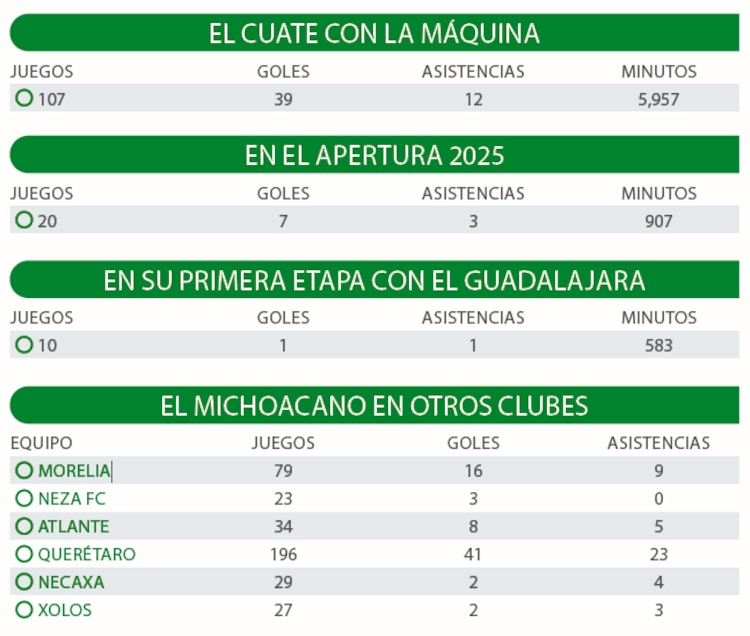 EL CUATE CON LA MÁQUINA

| JUEGOS | GOLES | ASISTENCIAS | MINUTOS |
|---|---|---|---|
| 107 | 39 | 12 | 5,957 |

EN EL APERTURA 2025

| JUEGOS | GOLES | ASISTENCIAS | MINUTOS |
|---|---|---|---|
| 20 | 7 | 3 | 907 |

EN SU PRIMERA ETAPA CON EL GUADALAJARA

| JUEGOS | GOLES | ASISTENCIAS | MINUTOS |
|---|---|---|---|
| 10 | 1 | 1 | 583 |

EL MICHOACANO EN OTROS CLUBES

| EQUIPO | JUEGOS | GOLES | ASISTENCIAS |
|---|---|---|---|
| MORELIA | 79 | 16 | 9 |
| NEZA FC | 23 | 3 | 0 |
| ATLANTE | 34 | 8 | 5 |
| QUERÉTARO | 196 | 41 | 23 |
| NECAXA | 29 | 2 | 4 |
| XOLOS | 27 | 2 | 3 |